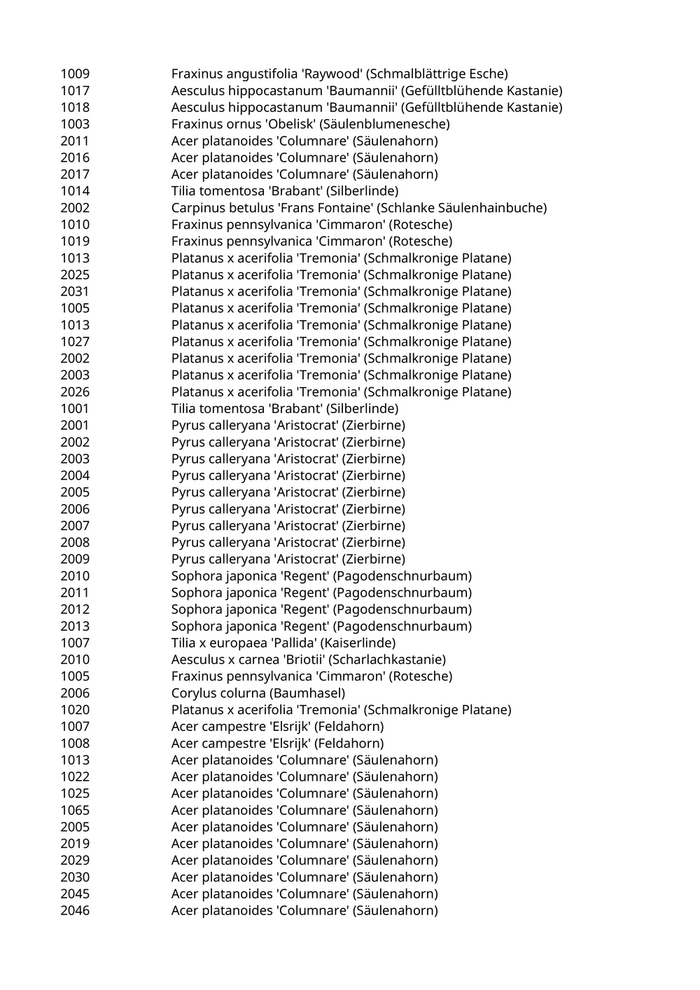 | | |
|---|---|
| 1009 | Fraxinus angustifolia 'Raywood' (Schmalblättrige Esche) |
| 1017 | Aesculus hippocastanum 'Baumannii' (Gefülltblühende Kastanie) |
| 1018 | Aesculus hippocastanum 'Baumannii' (Gefülltblühende Kastanie) |
| 1003 | Fraxinus ornus 'Obelisk' (Säulenblumenesche) |
| 2011 | Acer platanoides 'Columnare' (Säulenahorn) |
| 2016 | Acer platanoides 'Columnare' (Säulenahorn) |
| 2017 | Acer platanoides 'Columnare' (Säulenahorn) |
| 1014 | Tilia tomentosa 'Brabant' (Silberlinde) |
| 2002 | Carpinus betulus 'Frans Fontaine' (Schlanke Säulenhainbuche) |
| 1010 | Fraxinus pennsylvanica 'Cimmaron' (Rotesche) |
| 1019 | Fraxinus pennsylvanica 'Cimmaron' (Rotesche) |
| 1013 | Platanus x acerifolia 'Tremonia' (Schmalkronige Platane) |
| 2025 | Platanus x acerifolia 'Tremonia' (Schmalkronige Platane) |
| 2031 | Platanus x acerifolia 'Tremonia' (Schmalkronige Platane) |
| 1005 | Platanus x acerifolia 'Tremonia' (Schmalkronige Platane) |
| 1013 | Platanus x acerifolia 'Tremonia' (Schmalkronige Platane) |
| 1027 | Platanus x acerifolia 'Tremonia' (Schmalkronige Platane) |
| 2002 | Platanus x acerifolia 'Tremonia' (Schmalkronige Platane) |
| 2003 | Platanus x acerifolia 'Tremonia' (Schmalkronige Platane) |
| 2026 | Platanus x acerifolia 'Tremonia' (Schmalkronige Platane) |
| 1001 | Tilia tomentosa 'Brabant' (Silberlinde) |
| 2001 | Pyrus calleryana 'Aristocrat' (Zierbirne) |
| 2002 | Pyrus calleryana 'Aristocrat' (Zierbirne) |
| 2003 | Pyrus calleryana 'Aristocrat' (Zierbirne) |
| 2004 | Pyrus calleryana 'Aristocrat' (Zierbirne) |
| 2005 | Pyrus calleryana 'Aristocrat' (Zierbirne) |
| 2006 | Pyrus calleryana 'Aristocrat' (Zierbirne) |
| 2007 | Pyrus calleryana 'Aristocrat' (Zierbirne) |
| 2008 | Pyrus calleryana 'Aristocrat' (Zierbirne) |
| 2009 | Pyrus calleryana 'Aristocrat' (Zierbirne) |
| 2010 | Sophora japonica 'Regent' (Pagodenschnurbaum) |
| 2011 | Sophora japonica 'Regent' (Pagodenschnurbaum) |
| 2012 | Sophora japonica 'Regent' (Pagodenschnurbaum) |
| 2013 | Sophora japonica 'Regent' (Pagodenschnurbaum) |
| 1007 | Tilia x europaea 'Pallida' (Kaiserlinde) |
| 2010 | Aesculus x carnea 'Briotii' (Scharlachkastanie) |
| 1005 | Fraxinus pennsylvanica 'Cimmaron' (Rotesche) |
| 2006 | Corylus colurna (Baumhasel) |
| 1020 | Platanus x acerifolia 'Tremonia' (Schmalkronige Platane) |
| 1007 | Acer campestre 'Elsrijk' (Feldahorn) |
| 1008 | Acer campestre 'Elsrijk' (Feldahorn) |
| 1013 | Acer platanoides 'Columnare' (Säulenahorn) |
| 1022 | Acer platanoides 'Columnare' (Säulenahorn) |
| 1025 | Acer platanoides 'Columnare' (Säulenahorn) |
| 1065 | Acer platanoides 'Columnare' (Säulenahorn) |
| 2005 | Acer platanoides 'Columnare' (Säulenahorn) |
| 2019 | Acer platanoides 'Columnare' (Säulenahorn) |
| 2029 | Acer platanoides 'Columnare' (Säulenahorn) |
| 2030 | Acer platanoides 'Columnare' (Säulenahorn) |
| 2045 | Acer platanoides 'Columnare' (Säulenahorn) |
| 2046 | Acer platanoides 'Columnare' (Säulenahorn) |